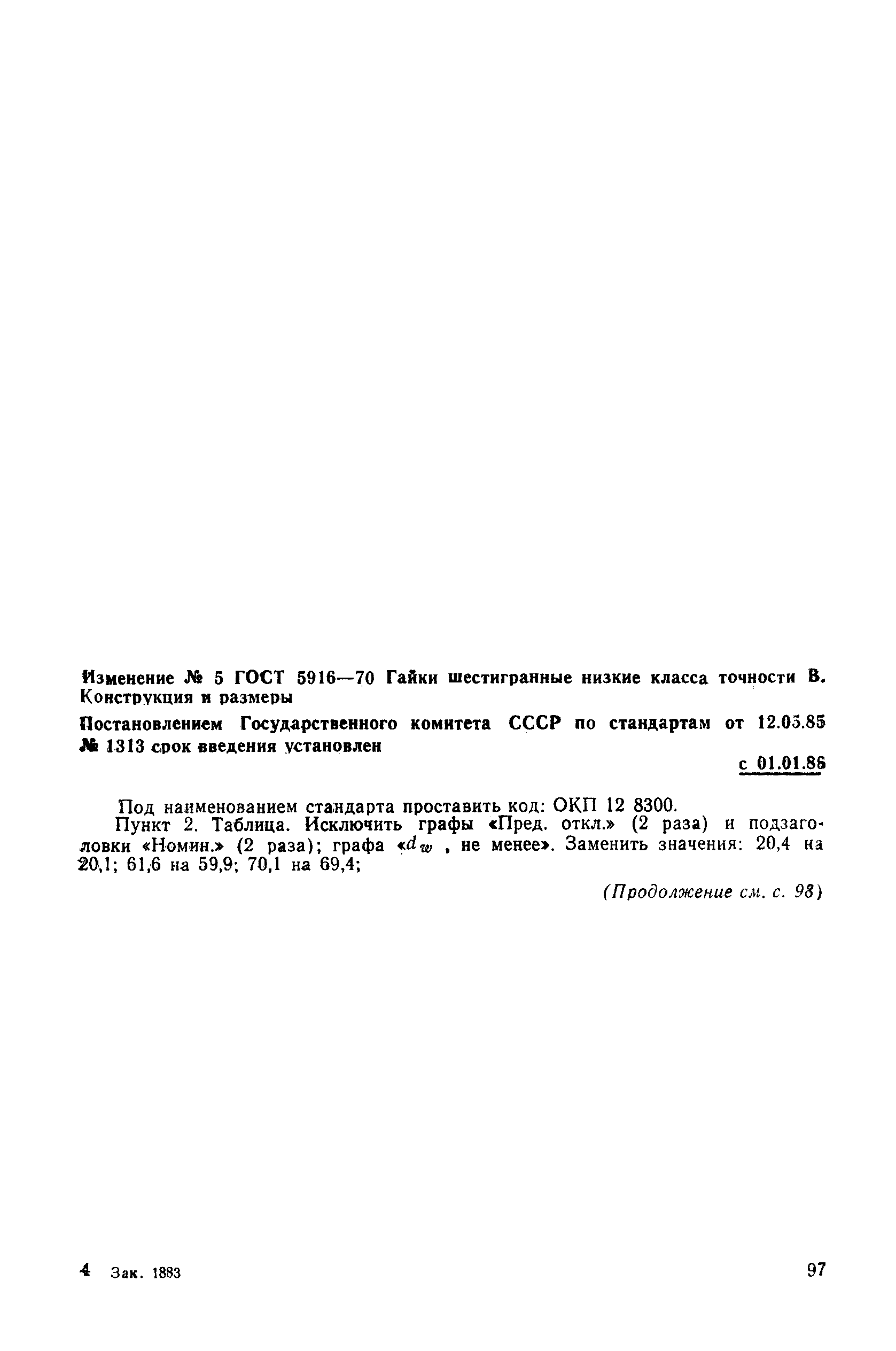 Изменение № 5 ГОСТ 5916—70 Гайки шестигранные низкие класса точности В. Конструкция и размеры

Постановлением Государственного комитета СССР по стандартам от 12.05.85 № 1313 срок введения установлен

с 01.01.86

Под наименованием стандарта проставить код: ОКП 12 8300.

Пункт 2. Таблица. Исключить графы «Пред. откл.» (2 раза) и подзаголовки «Номин.» (2 раза); графа «$d_w$ , не менее». Заменить значения: 20,4 на 20,1; 61,6 на 59,9; 70,1 на 69,4;

(Продолжение см. с. 98)

4 Зак. 1883

97